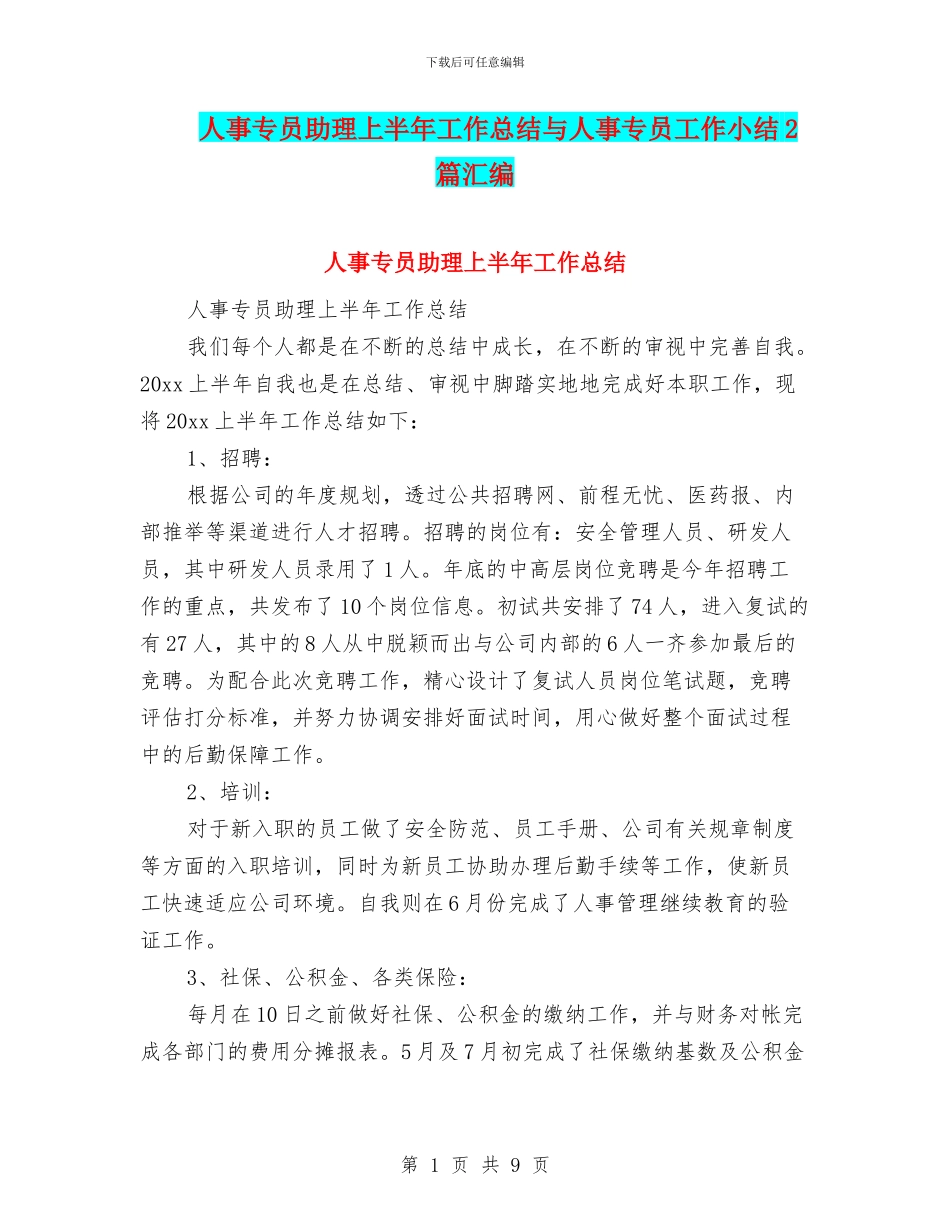 下载后可任意编辑

人事专员助理上半年工作总结与人事专员工作小结2篇汇编

人事专员助理上半年工作总结

人事专员助理上半年工作总结

我们每个人都是在不断的总结中成长，在不断的审视中完善自我。20xx上半年自我也是在总结、审视中脚踏实地地完成好本职工作，现将20xx上半年工作总结如下：

1、招聘：

根据公司的年度规划，透过公共招聘网、前程无忧、医药报、内部推举等渠道进行人才招聘。招聘的岗位有：安全管理人员、研发人员，其中研发人员录用了1人。年底的中高层岗位竞聘是今年招聘工作的重点，共发布了10个岗位信息。初试共安排了74人，进入复试的有27人，其中的8人从中脱颖而出与公司内部的6人一齐参加最后的竞聘。为配合此次竞聘工作，精心设计了复试人员岗位笔试题，竞聘评估打分标准，并努力协调安排好面试时间，用心做好整个面试过程中的后勤保障工作。

2、培训：

对于新入职的员工做了安全防范、员工手册、公司有关规章制度等方面的入职培训，同时为新员工协助办理后勤手续等工作，使新员工快速适应公司环境。自我则在6月份完成了人事管理继续教育的验证工作。

3、社保、公积金、各类保险：

每月在10日之前做好社保、公积金的缴纳工作，并与财务对帐完成各部门的费用分摊报表。5月及7月初完成了社保缴纳基数及公积金

第 1 页 共 9 页